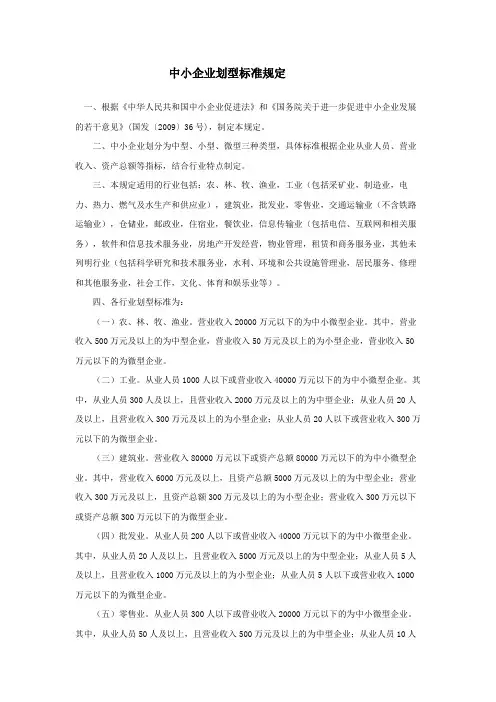 中小企业划型标准规定

一、根据《中华人民共和国中小企业促进法》和《国务院关于进一步促进中小企业发展的若干意见》(国发〔2009〕36号),制定本规定。

二、中小企业划分为中型、小型、微型三种类型,具体标准根据企业从业人员、营业收入、资产总额等指标,结合行业特点制定。

三、本规定适用的行业包括:农、林、牧、渔业,工业(包括采矿业,制造业,电力、热力、燃气及水生产和供应业),建筑业,批发业,零售业,交通运输业(不含铁路运输业),仓储业,邮政业,住宿业,餐饮业,信息传输业(包括电信、互联网和相关服务),软件和信息技术服务业,房地产开发经营,物业管理,租赁和商务服务业,其他未列明行业(包括科学研究和技术服务业,水利、环境和公共设施管理业,居民服务、修理和其他服务业,社会工作,文化、体育和娱乐业等)。

四、各行业划型标准为:

(一)农、林、牧、渔业。营业收入20000万元以下的为中小微型企业。其中,营业收入500万元及以上的为中型企业,营业收入50万元及以上的为小型企业,营业收入50万元以下的为微型企业。

(二)工业。从业人员1000人以下或营业收入40000万元以下的为中小微型企业。其中,从业人员300人及以上,且营业收入2000万元及以上的为中型企业;从业人员20人及以上,且营业收入300万元及以上的为小型企业;从业人员20人以下或营业收入300万元以下的为微型企业。

(三)建筑业。营业收入80000万元以下或资产总额80000万元以下的为中小微型企业。其中,营业收入6000万元及以上,且资产总额5000万元及以上的为中型企业;营业收入300万元及以上,且资产总额300万元及以上的为小型企业;营业收入300万元以下或资产总额300万元以下的为微型企业。

(四)批发业。从业人员200人以下或营业收入40000万元以下的为中小微型企业。其中,从业人员20人及以上,且营业收入5000万元及以上的为中型企业;从业人员5人及以上,且营业收入1000万元及以上的为小型企业;从业人员5人以下或营业收入1000万元以下的为微型企业。

(五)零售业。从业人员300人以下或营业收入20000万元以下的为中小微型企业。其中,从业人员50人及以上,且营业收入500万元及以上的为中型企业;从业人员10人